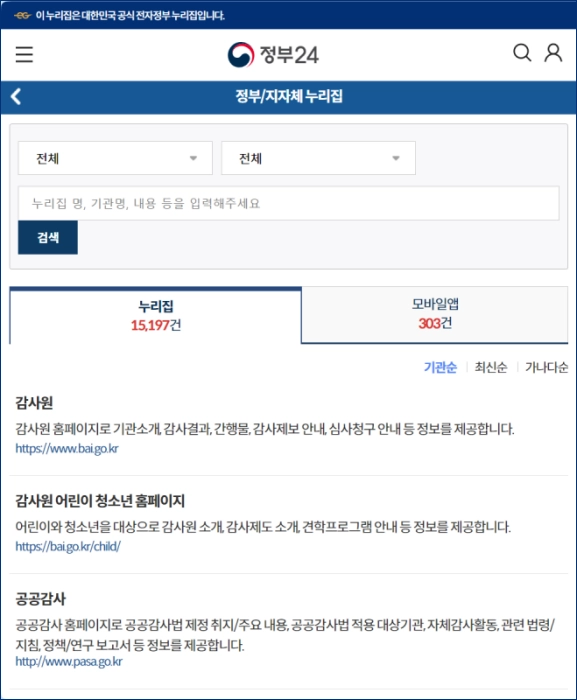 이 누리집은 대한민국 공식 전자정부 누리집입니다.

정부24

정부/지자체 누리집

전체
전체
누리집 명, 기관명, 내용 등을 입력해주세요
검색

누리집
15,197건
모바일앱
303건

기관순 | 최신순 | 가나다순

감사원
감사원 홈페이지로 기관소개, 감사결과, 간행물, 감사제보 안내, 심사청구 안내 등 정보를 제공합니다.
https://www.bai.go.kr

감사원 어린이 청소년 홈페이지
어린이와 청소년을 대상으로 감사원 소개, 감사제도 소개, 견학프로그램 안내 등 정보를 제공합니다.
https://bai.go.kr/child/

공공감사
공공감사 홈페이지로 공공감사법 제정 취지/주요 내용, 공공감사법 적용 대상기관, 자체감사활동, 관련 법령/지침, 정책/연구 보고서 등 정보를 제공합니다.
http://www.pasa.go.kr